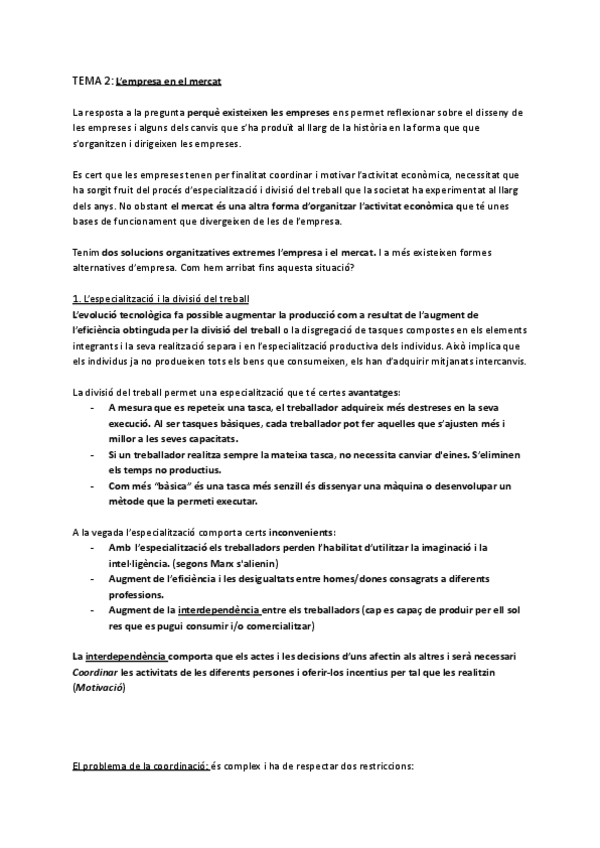 TEMA 2: L'empresa en el mercat

La resposta a la pregunta perquè existeixen les empreses ens permet reflexionar sobre el disseny de les empreses i alguns dels canvis que s'ha produït al llarg de la història en la forma que que s'organitzen i dirigeixen les empreses.

Es cert que les empreses tenen per finalitat coordinar i motivar l'activitat econòmica, necessitat que ha sorgit fruit del procés d'especialització i divisió del treball que la societat ha experimentat al llarg dels anys. No obstant el mercat és una altra forma d'organitzar l'activitat econòmica que té unes bases de funcionament que divergeixen de les de l'empresa.

Tenim dos solucions organitzatives extremes l'empresa i el mercat. I a més existeixen formes alternatives d'empresa. Com hem arribat fins aquesta situació?

1. L'especialització i la divisió del treball
L'evolució tecnològica fa possible augmentar la producció com a resultat de l'augment de l'eficiència obtinguda per la divisió del treball o la disgregació de tasques compostes en els elements integrants i la seva realització separa i en l'especialització productiva dels individus. Això implica que els individus ja no produeixen tots els bens que consumeixen, els han d'adquirir mitjanats intercanvis.

La divisió del treball permet una especialització que té certes avantatges:
- A mesura que es repeteix una tasca, el treballador adquireix més destreses en la seva execució. Al ser tasques bàsiques, cada treballador pot fer aquelles que s'ajusten més i millor a les seves capacitats.
- Si un treballador realitza sempre la mateixa tasca, no necessita canviar d'eines. S'eliminen els temps no productius.
- Com més "bàsica" és una tasca més senzill és dissenyar una màquina o desenvolupar un mètode que la permeti executar.

A la vegada l'especialització comporta certs inconvenients:
- Amb l'especialització els treballadors perden l'habilitat d'utilitzar la imaginació i la intel·ligència. (segons Marx s'alienin)
- Augment de l'eficiència i les desigualtats entre homes/dones consagrats a diferents professions.
- Augment de la interdependència entre els treballadors (cap es capaç de produir per ell sol res que es pugui consumir i/o comercialitzar)

La interdependència comporta que els actes i les decisions d'uns afectin als altres i serà necessari Coordinar les activitats de les diferents persones i oferir-los incentius per tal que les realitzin (Motivació)

El problema de la coordinació: és complex i ha de respectar dos restriccions: